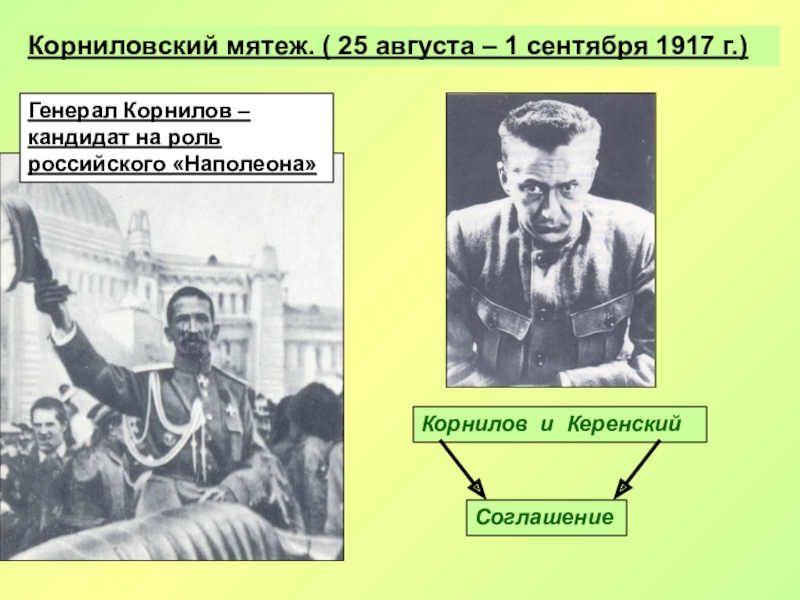 Корниловский мятеж. ( 25 августа – 1 сентября 1917 г.)

Генерал Корнилов – кандидат на роль российского «Наполеона»

Корнилов и Керенский

Соглашение